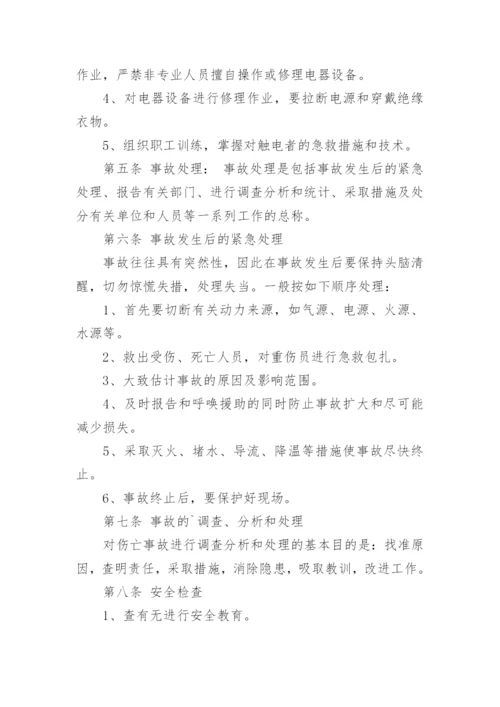 作业，严禁非专业人员擅自操作或修理电器设备。

4、对电器设备进行修理作业，要拉断电源和穿戴绝缘衣物。

5、组织职工训练，掌握对触电者的急救措施和技术。

第五条 事故处理： 事故处理是包括事故发生后的紧急处理、报告有关部门、进行调查分析和统计、采取措施及处分有关单位和人员等一系列工作的总称。

第六条 事故发生后的紧急处理

事故往往具有突然性，因此在事故发生后要保持头脑清醒，切勿惊慌失措，处理失当。一般按如下顺序处理：

1、首先要切断有关动力来源，如气源、电源、火源、水源等。

2、救出受伤、死亡人员，对重伤员进行急救包扎。

3、大致估计事故的原因及影响范围。

4、及时报告和呼唤援助的同时防止事故扩大和尽可能减少损失。

5、采取灭火、堵水、导流、降温等措施使事故尽快终止。

6、事故终止后，要保护好现场。

第七条 事故的`调查、分析和处理

对伤亡事故进行调查分析和处理的基本目的是：找准原因，查明责任，采取措施，消除隐患，吸取教训，改进工作。

第八条 安全检查

1、查有无进行安全教育。